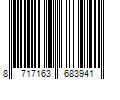 8 717163 683941